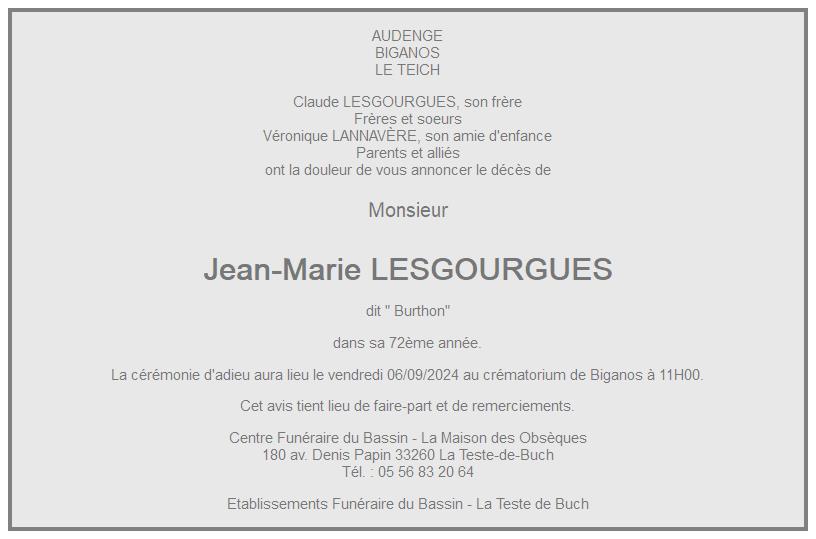 AUDENGE
BIGANOS
LE TEICH

Claude LESGOURGUES, son frère
Frères et soeurs
Véronique LANNAVÈRE, son amie d'enfance
Parents et alliés
ont la douleur de vous annoncer le décès de

Monsieur

Jean-Marie LESGOURGUES

dit " Burthon"

dans sa 72ème année.

La cérémonie d'adieu aura lieu le vendredi 06/09/2024 au crématorium de Biganos à 11H00.

Cet avis tient lieu de faire-part et de remerciements.

Centre Funéraire du Bassin - La Maison des Obsèques
180 av. Denis Papin 33260 La Teste-de-Buch
Tél. : 05 56 83 20 64

Etablissements Funéraire du Bassin - La Teste de Buch